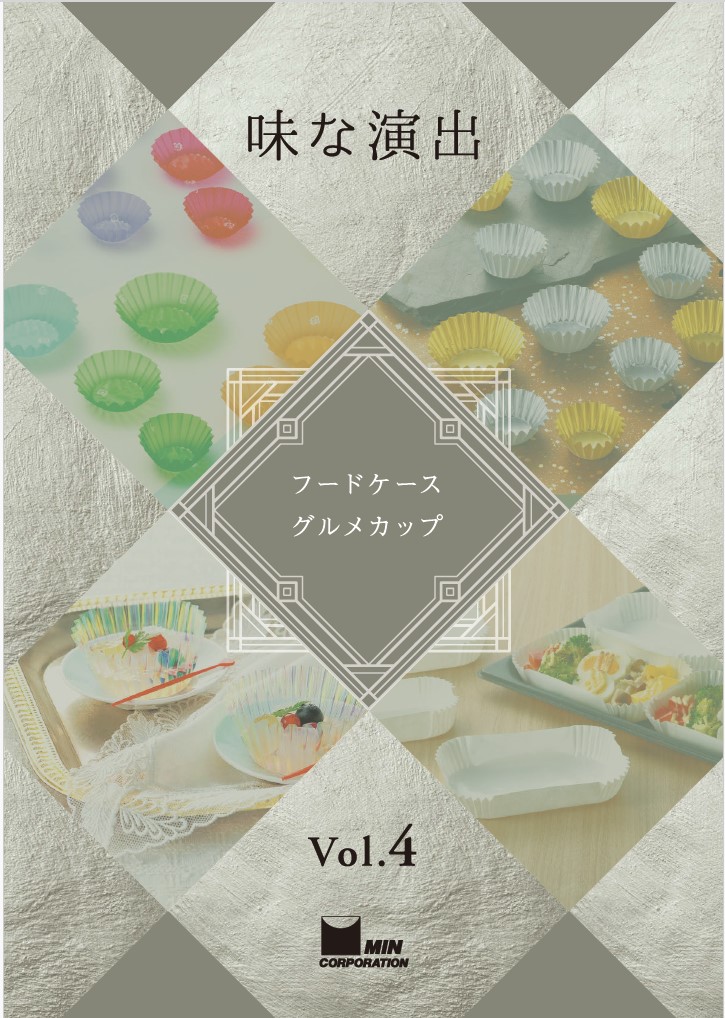 味な演出

フードケース
グルメカップ

Vol.4

MIN
CORPORATION